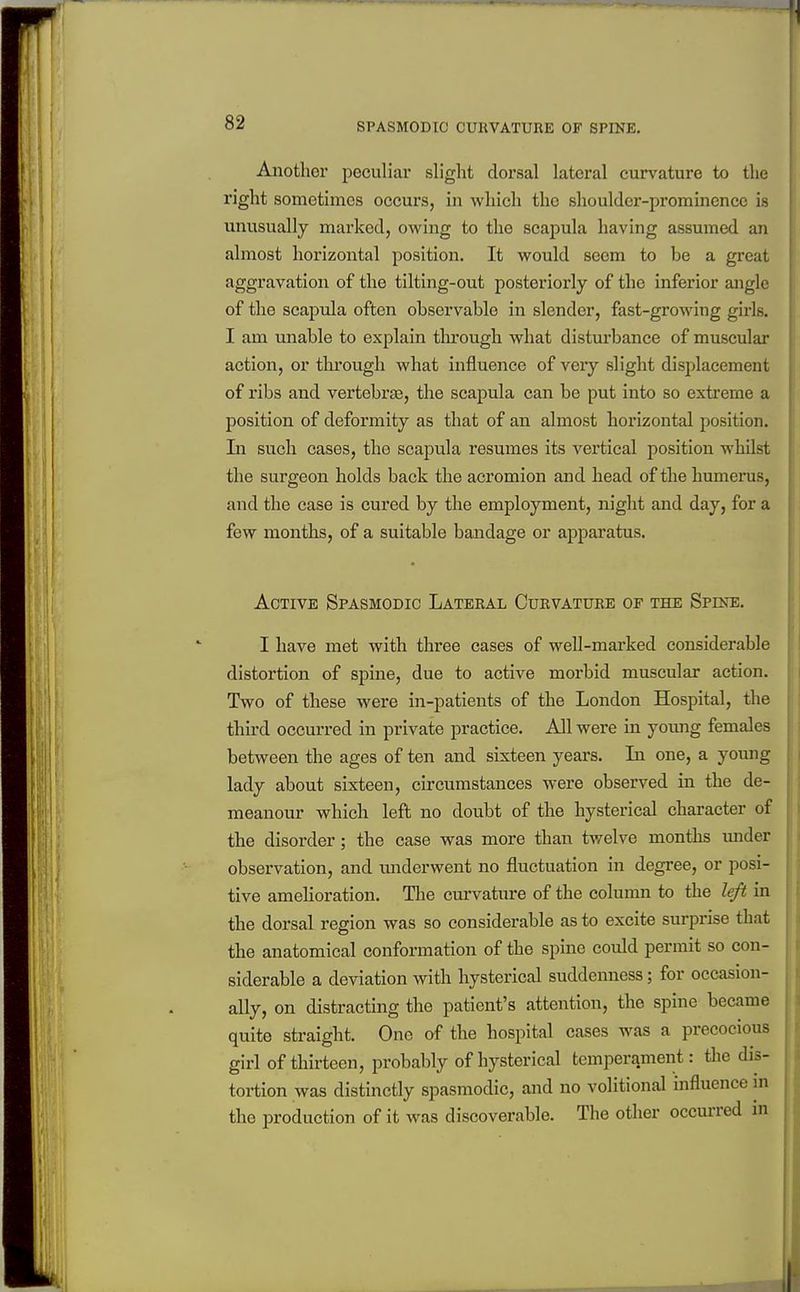 82 SPASMODIC CURVATURE OF SPINE.

Another peculiar slight dorsal lateral curvature to the right sometimes occurs, in which the shoulder-prominence is unusually marked, owing to the scapula having assumed an almost horizontal position. It would seem to be a great aggravation of the tilting-out posteriorly of the inferior angle of the scapula often observable in slender, fast-growing girls. I am unable to explain through what disturbance of muscular action, or through what influence of very slight displacement of ribs and vertebræ, the scapula can be put into so extreme a position of deformity as that of an almost horizontal position. In such cases, the scapula resumes its vertical position whilst the surgeon holds back the acromion and head of the humerus, and the case is cured by the employment, night and day, for a few months, of a suitable bandage or apparatus.

Active Spasmodic Lateral Curvature of the Spine.

I have met with three cases of well-marked considerable distortion of spine, due to active morbid muscular action. Two of these were in-patients of the London Hospital, the third occurred in private practice. All were in young females between the ages of ten and sixteen years. In one, a young lady about sixteen, circumstances were observed in the demeanour which left no doubt of the hysterical character of the disorder; the case was more than twelve months under observation, and underwent no fluctuation in degree, or positive amelioration. The curvature of the column to the left in the dorsal region was so considerable as to excite surprise that the anatomical conformation of the spine could permit so considerable a deviation with hysterical suddenness; for occasionally, on distracting the patient's attention, the spine became quite straight. One of the hospital cases was a precocious girl of thirteen, probably of hysterical temperament: the distortion was distinctly spasmodic, and no volitional influence in the production of it was discoverable. The other occurred in